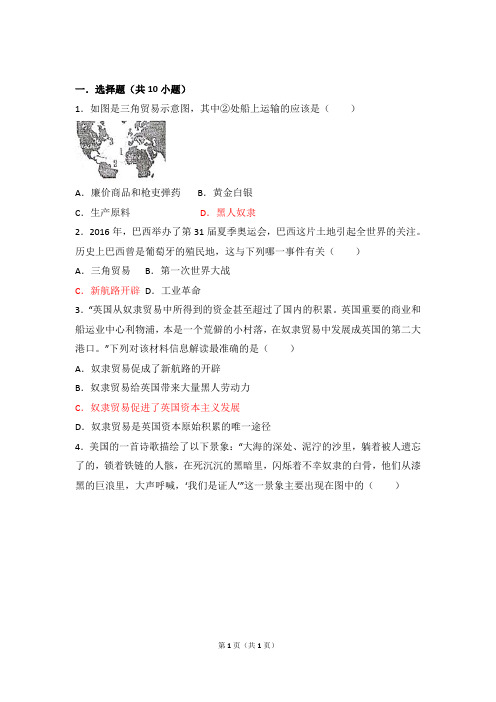 一．选择题（共 10 小题）

1．如图是三角贸易示意图，其中②处船上运输的应该是（　　）

1
2

A．廉价商品和枪支弹药　B．黄金白银

C．生产原料　　　　　D．黑人奴隶

2．2016 年，巴西举办了第 31 届夏季奥运会，巴西这片土地引起全世界的关注。历史上巴西曾是葡萄牙的殖民地，这与下列哪一事件有关（　　）

A．三角贸易　B．第一次世界大战

C．新航路开辟　D．工业革命

3．“英国从奴隶贸易中所得到的资金甚至超过了国内的积累。英国重要的商业和船运业中心利物浦，本是一个荒僻的小村落，在奴隶贸易中发展成英国的第二大港口。”下列对该材料信息解读最准确的是（　　）

A．奴隶贸易促成了新航路的开辟

B．奴隶贸易给英国带来大量黑人劳动力

C．奴隶贸易促进了英国资本主义发展

D．奴隶贸易是英国资本原始积累的唯一途径

4．美国的一首诗歌描绘了以下景象：“大海的深处、泥泞的沙里，躺着被人遗忘了的，锁着铁链的人骸，在死沉沉的黑暗里，闪烁着不幸奴隶的白骨，他们从漆黑的巨浪里，大声呼喊，‘我们是证人’”这一景象主要出现在图中的（　　）

第 1 页（共 1 页）